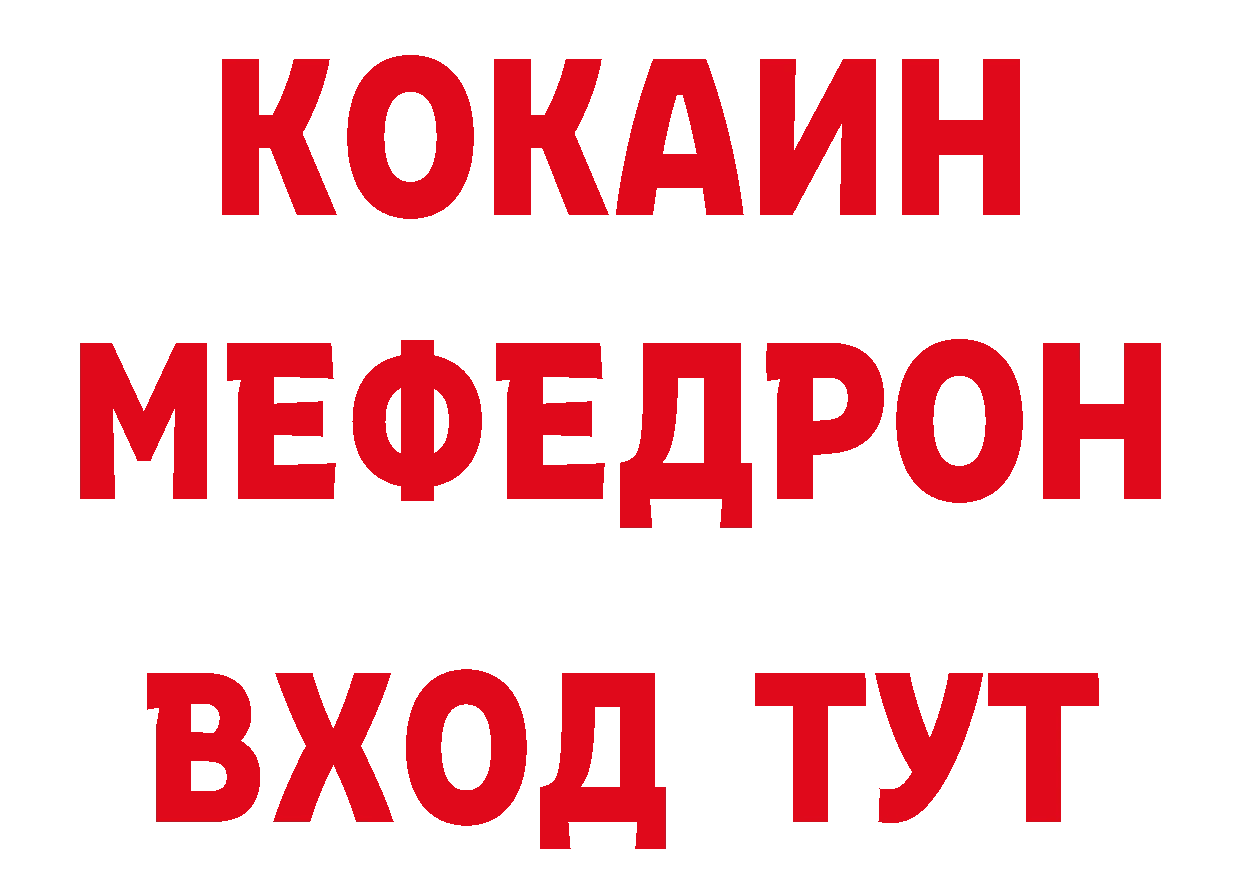 КОКАИН
МЕФЕДРОН
ВХОД ТУТ